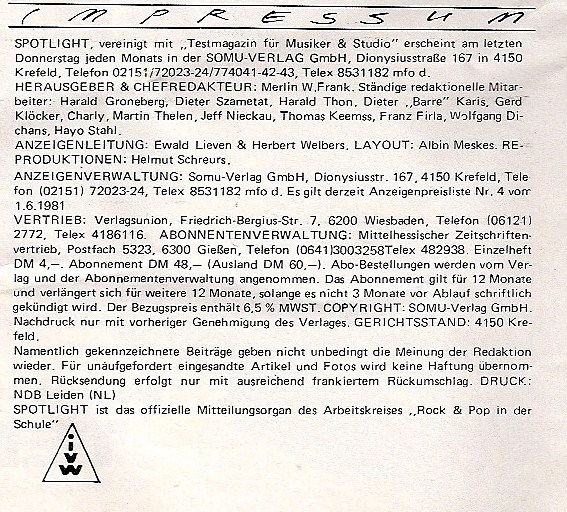 IMPRESSUM

SPOTLIGHT, vereinigt mit „Testmagazin für Musiker & Studio" erscheint am letzten Donnerstag jeden Monats in der SOMU-VERLAG GmbH, Dionysiusstraße 167 in 4150 Krefeld, Telefon 02151/72023-24/774041-42-43, Telex 8531182 mfo d.
HERAUSGEBER & CHEFREDAKTEUR: Merlin W.Frank. Ständige redaktionelle Mitarbeiter: Harald Groneberg, Dieter Szametat, Harald Thon, Dieter „Barre" Karis, Gerd Klöcker, Charly, Martin Thelen, Jeff Nieckau, Thomas Keemss, Franz Firla, Wolfgang Dichans, Hayo Stahl.
ANZEIGENLEITUNG: Ewald Lieven & Herbert Welbers. LAYOUT: Albin Meskes. REPRODUKTIONEN: Helmut Schreurs.
ANZEIGENVERWALTUNG: Somu-Verlag GmbH, Dionysiusstr. 167, 4150 Krefeld, Telefon (02151) 72023-24, Telex 8531182 mfo d. Es gilt derzeit Anzeigenpreisliste Nr. 4 vom 1.6.1981
VERTRIEB: Verlagsunion, Friedrich-Bergius-Str. 7, 6200 Wiesbaden, Telefon (06121) 2772, Telex 4186116. ABONNENTENVERWALTUNG: Mittelhessischer Zeitschriftenvertrieb, Postfach 5323, 6300 Gießen, Telefon (0641)3003258Telex 482938. Einzelheft DM 4,–. Abonnement DM 48,– (Ausland DM 60,–). Abo-Bestellungen werden vom Verlag und der Abonnementenverwaltung angenommen. Das Abonnement gilt für 12 Monate und verlängert sich für weitere 12 Monate, solange es nicht 3 Monate vor Ablauf schriftlich gekündigt wird. Der Bezugspreis enthält 6,5 % MWST. COPYRIGHT: SOMU-Verlag GmbH. Nachdruck nur mit vorheriger Genehmigung des Verlages. GERICHTSSTAND: 4150 Krefeld.
Namentlich gekennzeichnete Beiträge geben nicht unbedingt die Meinung der Redaktion wieder. Für unaufgefordert eingesandte Artikel und Fotos wird keine Haftung übernommen. Rücksendung erfolgt nur mit ausreichend frankiertem Rückumschlag. DRUCK: NDB Leiden (NL)
SPOTLIGHT ist das offizielle Mitteilungsorgan des Arbeitskreises „Rock & Pop in der Schule"

i
v
w